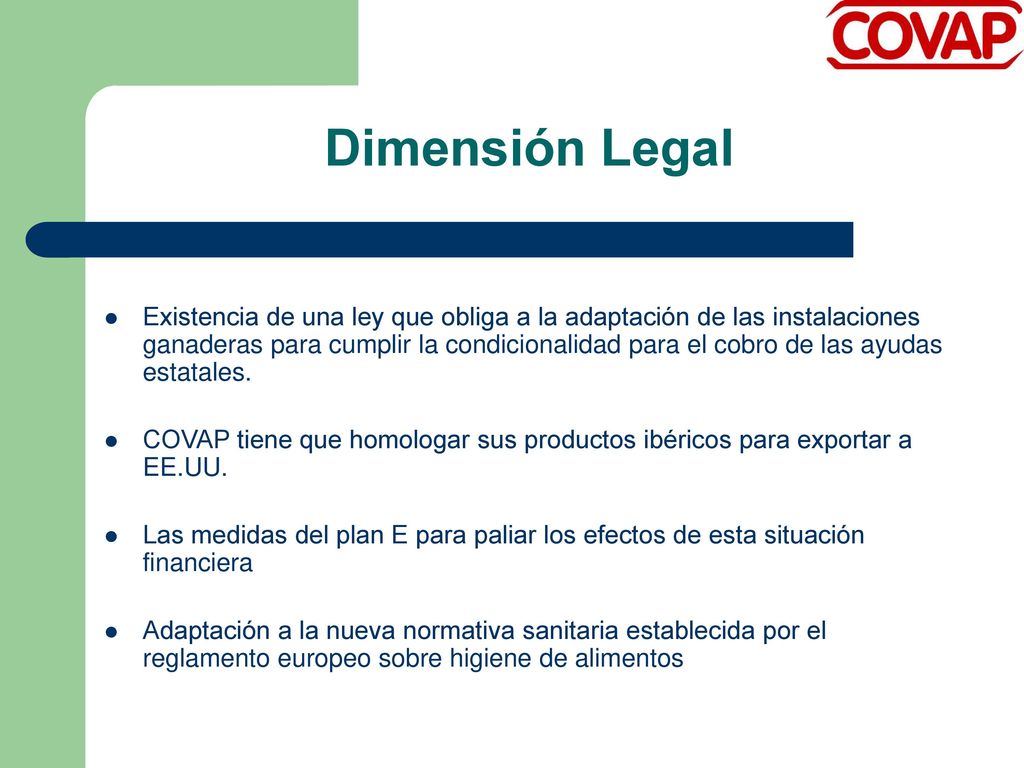 COVAP

Dimensión Legal

- Existencia de una ley que obliga a la adaptación de las instalaciones ganaderas para cumplir la condicionalidad para el cobro de las ayudas estatales.

- COVAP tiene que homologar sus productos ibéricos para exportar a EE.UU.

- Las medidas del plan E para paliar los efectos de esta situación financiera

- Adaptación a la nueva normativa sanitaria establecida por el reglamento europeo sobre higiene de alimentos